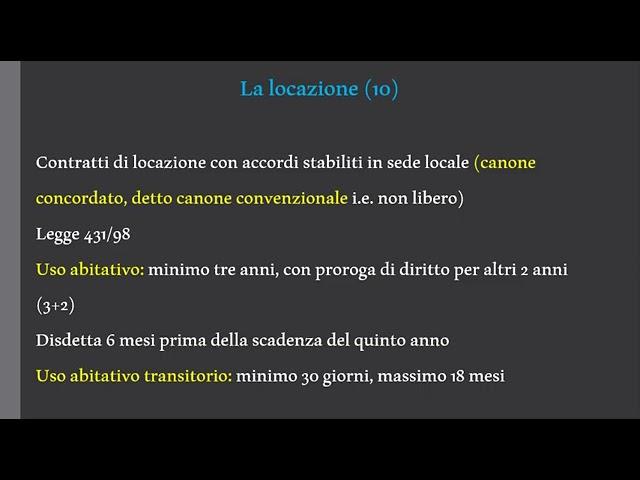 La locazione (10)

Contratti di locazione con accordi stabiliti in sede locale (canone concordato, detto canone convenzionale i.e. non libero)

Legge 431/98

Uso abitativo: minimo tre anni, con proroga di diritto per altri 2 anni (3+2)

Disdetta 6 mesi prima della scadenza del quinto anno

Uso abitativo transitorio: minimo 30 giorni, massimo 18 mesi